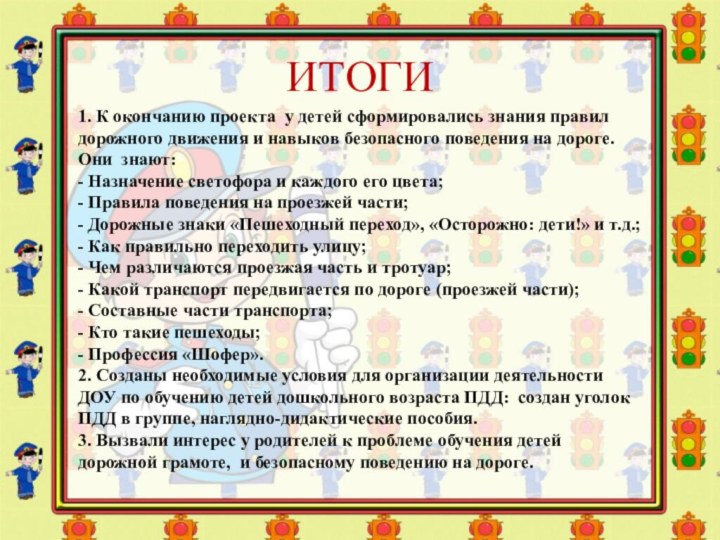 ИТОГИ

1. К окончанию проекта у детей сформировались знания правил дорожного движения и навыков безопасного поведения на дороге.
Они знают:
- Назначение светофора и каждого его цвета;
- Правила поведения на проезжей части;
- Дорожные знаки «Пешеходный переход», «Осторожно: дети!» и т.д.;
- Как правильно переходить улицу;
- Чем различаются проезжая часть и тротуар;
- Какой транспорт передвигается по дороге (проезжей части);
- Составные части транспорта;
- Кто такие пешеходы;
- Профессия «Шофер».
2. Созданы необходимые условия для организации деятельности ДОУ по обучению детей дошкольного возраста ПДД: создан уголок ПДД в группе, наглядно-дидактические пособия.
3. Вызвали интерес у родителей к проблеме обучения детей дорожной грамоте, и безопасному поведению на дороге.